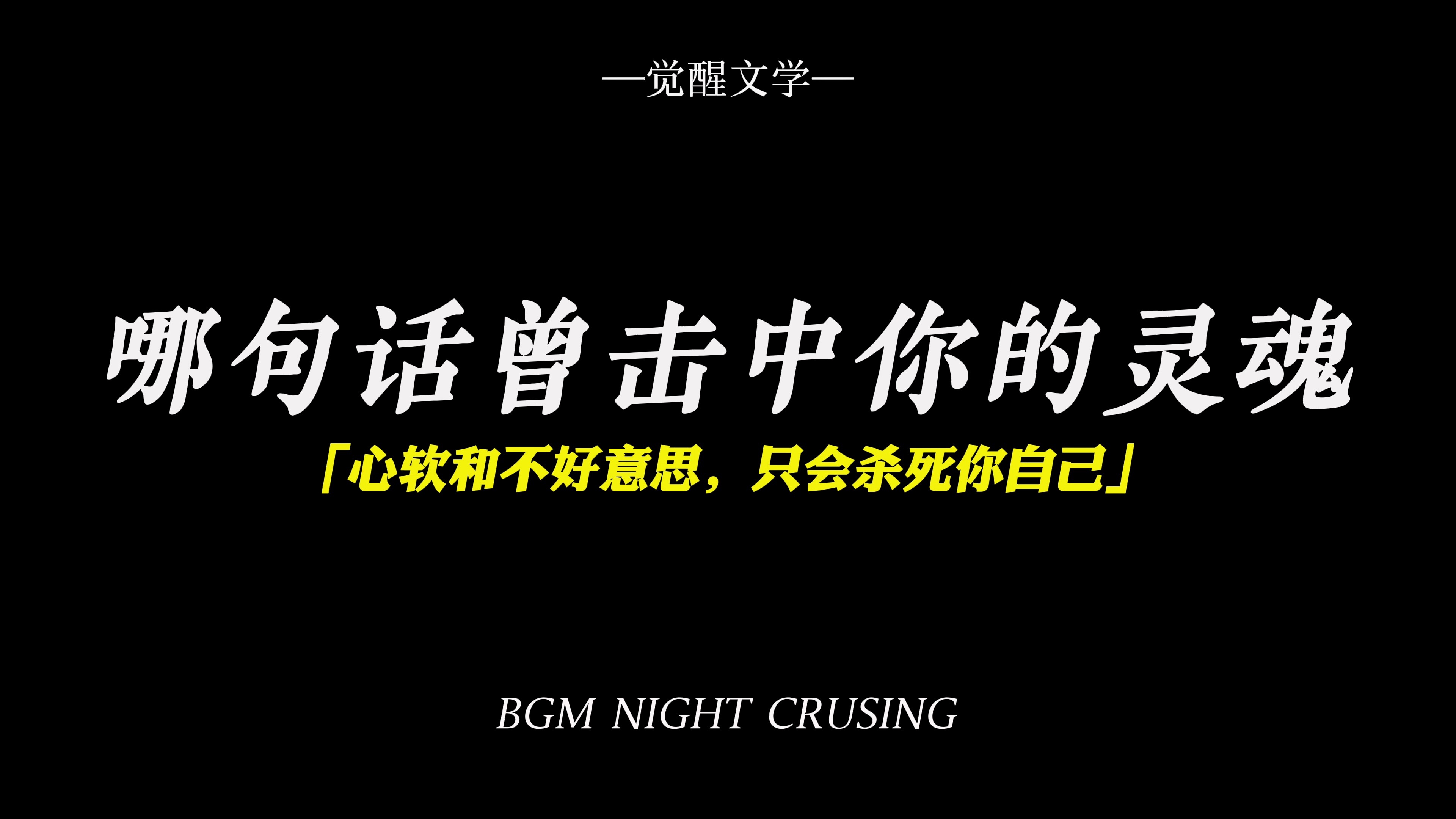 —觉醒文学—

哪句话曾击中你的灵魂

「心软和不好意思，只会杀死你自己」

BGM NIGHT CRUSING